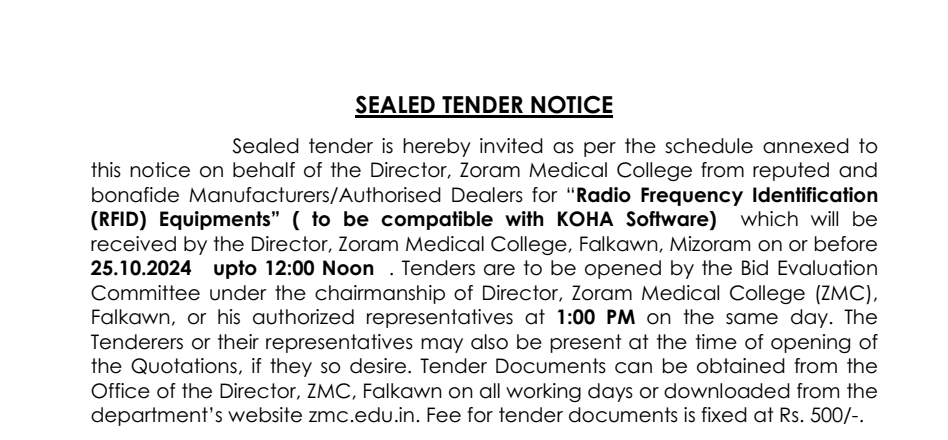 SEALED TENDER NOTICE

Sealed tender is hereby invited as per the schedule annexed to this notice on behalf of the Director, Zoram Medical College from reputed and bonafide Manufacturers/Authorised Dealers for "Radio Frequency Identification (RFID) Equipments" ( to be compatible with KOHA Software) which will be received by the Director, Zoram Medical College, Falkawn, Mizoram on or before 25.10.2024 upto 12:00 Noon . Tenders are to be opened by the Bid Evaluation Committee under the chairmanship of Director, Zoram Medical College (ZMC), Falkawn, or his authorized representatives at 1:00 PM on the same day. The Tenderers or their representatives may also be present at the time of opening of the Quotations, if they so desire. Tender Documents can be obtained from the Office of the Director, ZMC, Falkawn on all working days or downloaded from the department's website zmc.edu.in. Fee for tender documents is fixed at Rs. 500/-.